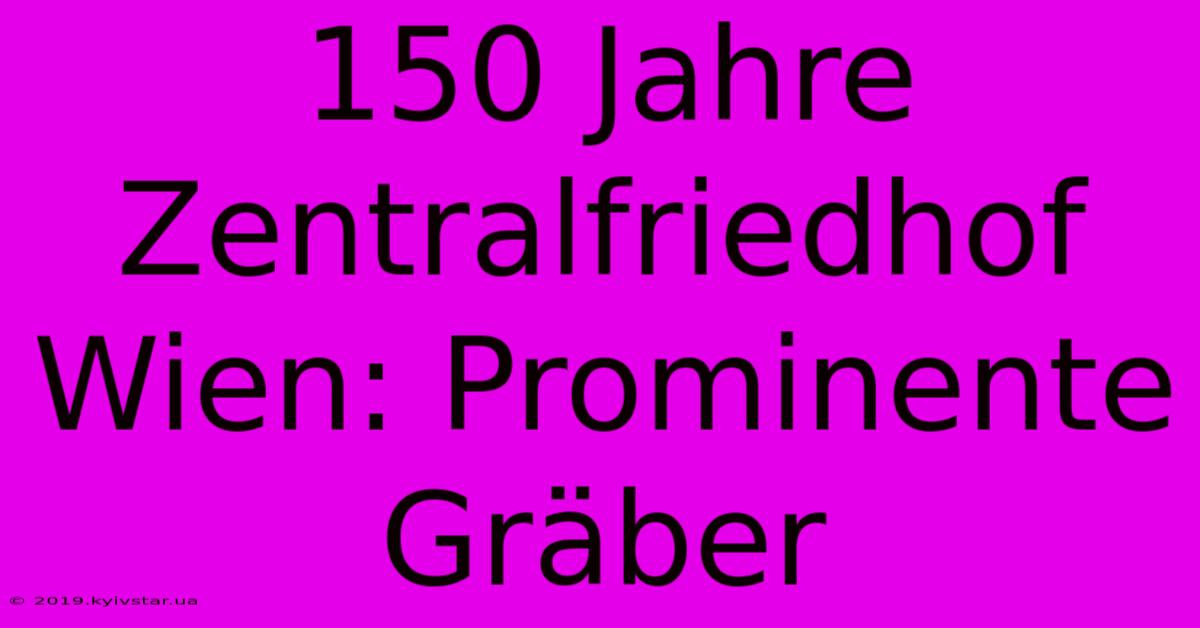 150 Jahre Zentralfriedhof Wien: Prominente Gräber

© 2019.kyivstar.ua